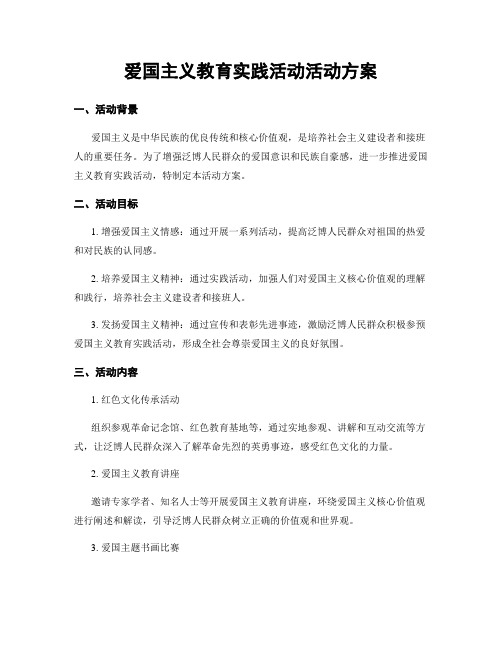 爱国主义教育实践活动活动方案

一、活动背景

爱国主义是中华民族的优良传统和核心价值观，是培养社会主义建设者和接班人的重要任务。为了增强泛博人民群众的爱国意识和民族自豪感，进一步推进爱国主义教育实践活动，特制定本活动方案。

二、活动目标

1. 增强爱国主义情感：通过开展一系列活动，提高泛博人民群众对祖国的热爱和对民族的认同感。

2. 培养爱国主义精神：通过实践活动，加强人们对爱国主义核心价值观的理解和践行，培养社会主义建设者和接班人。

3. 发扬爱国主义精神：通过宣传和表彰先进事迹，激励泛博人民群众积极参预爱国主义教育实践活动，形成全社会尊崇爱国主义的良好氛围。

三、活动内容

1. 红色文化传承活动

组织参观革命记念馆、红色教育基地等，通过实地参观、讲解和互动交流等方式，让泛博人民群众深入了解革命先烈的英勇事迹，感受红色文化的力量。

2. 爱国主义教育讲座

邀请专家学者、知名人士等开展爱国主义教育讲座，环绕爱国主义核心价值观进行阐述和解读，引导泛博人民群众树立正确的价值观和世界观。

3. 爱国主题书画比赛